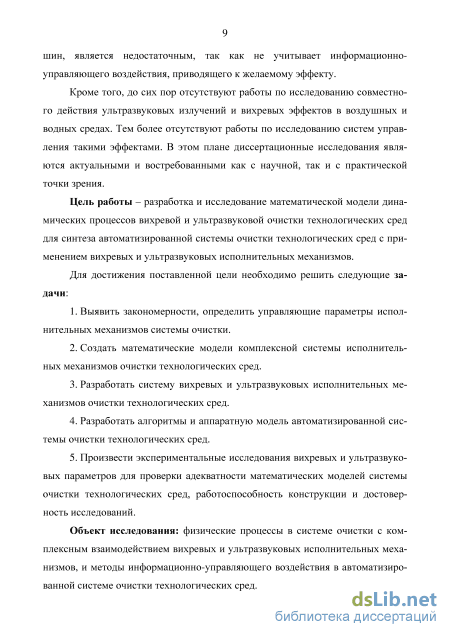 9

шин, является недостаточным, так как не учитывает информационно-управляющего воздействия, приводящего к желаемому эффекту.

Кроме того, до сих пор отсутствуют работы по исследованию совместного действия ультразвуковых излучений и вихревых эффектов в воздушных и водных средах. Тем более отсутствуют работы по исследованию систем управления такими эффектами. В этом плане диссертационные исследования являются актуальными и востребованными как с научной, так и с практической точки зрения.

Цель работы – разработка и исследование математической модели динамических процессов вихревой и ультразвуковой очистки технологических сред для синтеза автоматизированной системы очистки технологических сред с применением вихревых и ультразвуковых исполнительных механизмов.

Для достижения поставленной цели необходимо решить следующие задачи:

1. Выявить закономерности, определить управляющие параметры исполнительных механизмов системы очистки.

2. Создать математические модели комплексной системы исполнительных механизмов очистки технологических сред.

3. Разработать систему вихревых и ультразвуковых исполнительных механизмов очистки технологических сред.

4. Разработать алгоритмы и аппаратную модель автоматизированной системы очистки технологических сред.

5. Произвести экспериментальные исследования вихревых и ультразвуковых параметров для проверки адекватности математических моделей системы очистки технологических сред, работоспособность конструкции и достоверность исследований.

Объект исследования: физические процессы в системе очистки с комплексным взаимодействием вихревых и ультразвуковых исполнительных механизмов, и методы информационно-управляющего воздействия в автоматизированной системе очистки технологических сред.

dsLib.net
библиотека диссертаций